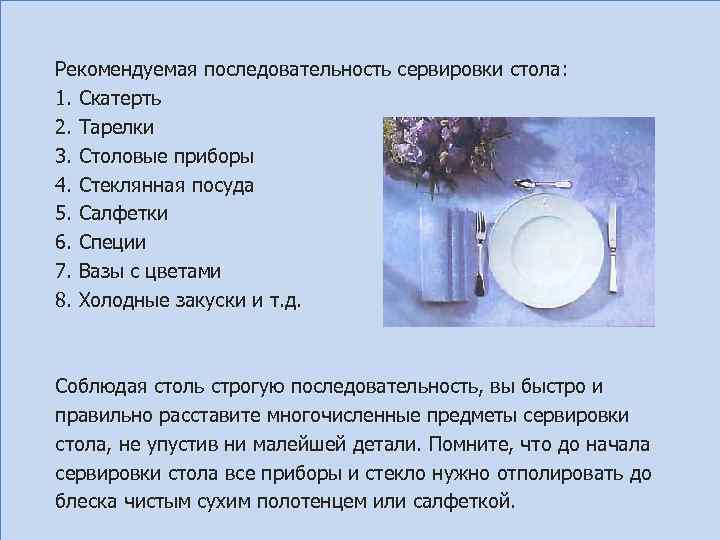 Рекомендуемая последовательность сервировки стола:
1. Скатерть
2. Тарелки
3. Столовые приборы
4. Стеклянная посуда
5. Салфетки
6. Специи
7. Вазы с цветами
8. Холодные закуски и т.д.

Соблюдая столь строгую последовательность, вы быстро и правильно расставите многочисленные предметы сервировки стола, не упустив ни малейшей детали. Помните, что до начала сервировки стола все приборы и стекло нужно отполировать до блеска чистым сухим полотенцем или салфеткой.